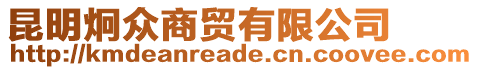 昆明炯众商贸有限公司
http://kmdeanreade.cn.coovee.com